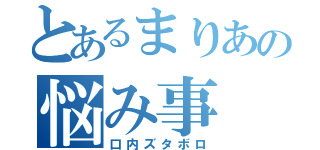 とあるまりあの
悩み事
口内ズタボロ